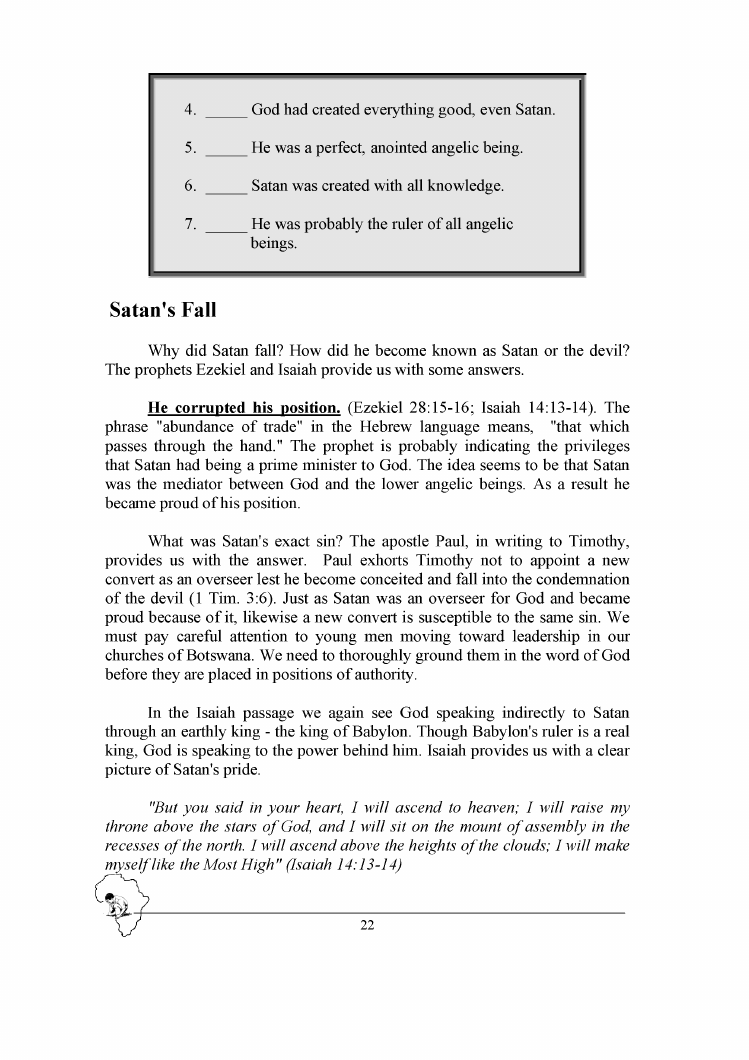 4. _____ God had created everything good, even Satan.

5. _____ He was a perfect, anointed angelic being.

6. _____ Satan was created with all knowledge.

7. _____ He was probably the ruler of all angelic beings.

Satan's Fall

Why did Satan fall? How did he become known as Satan or the devil? The prophets Ezekiel and Isaiah provide us with some answers.

He corrupted his position. (Ezekiel 28:15-16; Isaiah 14:13-14). The phrase "abundance of trade" in the Hebrew language means, "that which passes through the hand." The prophet is probably indicating the privileges that Satan had being a prime minister to God. The idea seems to be that Satan was the mediator between God and the lower angelic beings. As a result he became proud of his position.

What was Satan's exact sin? The apostle Paul, in writing to Timothy, provides us with the answer. Paul exhorts Timothy not to appoint a new convert as an overseer lest he become conceited and fall into the condemnation of the devil (1 Tim. 3:6). Just as Satan was an overseer for God and became proud because of it, likewise a new convert is susceptible to the same sin. We must pay careful attention to young men moving toward leadership in our churches of Botswana. We need to thoroughly ground them in the word of God before they are placed in positions of authority.

In the Isaiah passage we again see God speaking indirectly to Satan through an earthly king - the king of Babylon. Though Babylon's ruler is a real king, God is speaking to the power behind him. Isaiah provides us with a clear picture of Satan's pride.

"But you said in your heart, I will ascend to heaven; I will raise my throne above the stars of God, and I will sit on the mount of assembly in the recesses of the north. I will ascend above the heights of the clouds; I will make myself like the Most High" (Isaiah 14:13-14)

22